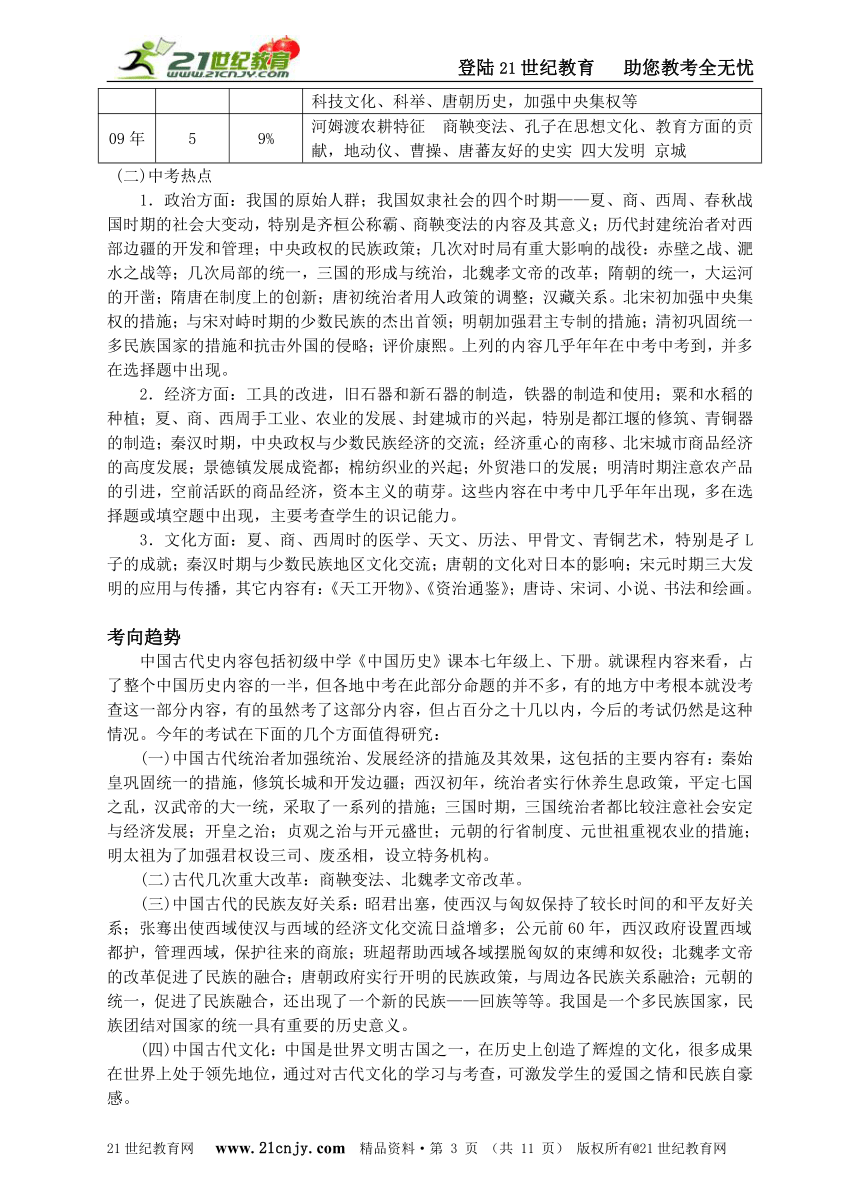 21世纪教育 www.21cnjy.com

登陆21世纪教育　助您教考全无忧

| | | | 科技文化、科举、唐朝历史，加强中央集权等 |
|---|---|---|---|
| 09年 | 5 | 9% | 河姆渡农耕特征　商鞅变法、孔子在思想文化、教育方面的贡献，地动仪、曹操、唐蕃友好的史实 四大发明 京城 |

(二)中考热点

1．政治方面：我国的原始人群；我国奴隶社会的四个时期——夏、商、西周、春秋战国时期的社会大变动，特别是齐桓公称霸、商鞅变法的内容及其意义；历代封建统治者对西部边疆的开发和管理；中央政权的民族政策；几次对时局有重大影响的战役：赤壁之战、淝水之战等；几次局部的统一，三国的形成与统治，北魏孝文帝的改革；隋朝的统一，大运河的开凿；隋唐在制度上的创新；唐初统治者用人政策的调整；汉藏关系。北宋初加强中央集权的措施；与宋对峙时期的少数民族的杰出首领；明朝加强君主专制的措施；清初巩固统一多民族国家的措施和抗击外国的侵略；评价康熙。上列的内容几乎年年在中考中考到，并多在选择题中出现。

2．经济方面：工具的改进，旧石器和新石器的制造，铁器的制造和使用；粟和水稻的种植；夏、商、西周手工业、农业的发展、封建城市的兴起，特别是都江堰的修筑、青铜器的制造；秦汉时期，中央政权与少数民族经济的交流；经济重心的南移、北宋城市商品经济的高度发展；景德镇发展成瓷都；棉纺织业的兴起；外贸港口的发展；明清时期注意农产品的引进，空前活跃的商品经济，资本主义的萌芽。这些内容在中考中几乎年年出现，多在选择题或填空题中出现，主要考查学生的识记能力。

3．文化方面：夏、商、西周时的医学、天文、历法、甲骨文、青铜艺术，特别是孑L子的成就；秦汉时期与少数民族地区文化交流；唐朝的文化对日本的影响；宋元时期三大发明的应用与传播，其它内容有：《天工开物》、《资治通鉴》；唐诗、宋词、小说、书法和绘画。

考向趋势

中国古代史内容包括初级中学《中国历史》课本七年级上、下册。就课程内容来看，占了整个中国历史内容的一半，但各地中考在此部分命题的并不多，有的地方中考根本就没考查这一部分内容，有的虽然考了这部分内容，但占百分之十几以内，今后的考试仍然是这种情况。今年的考试在下面的几个方面值得研究：

(一)中国古代统治者加强统治、发展经济的措施及其效果，这包括的主要内容有：秦始皇巩固统一的措施，修筑长城和开发边疆；西汉初年，统治者实行休养生息政策，平定七国之乱，汉武帝的大一统，采取了一系列的措施；三国时期，三国统治者都比较注意社会安定与经济发展；开皇之治；贞观之治与开元盛世；元朝的行省制度、元世祖重视农业的措施；明太祖为了加强君权设三司、废丞相，设立特务机构。

(二)古代几次重大改革：商鞅变法、北魏孝文帝改革。

(三)中国古代的民族友好关系：昭君出塞，使西汉与匈奴保持了较长时间的和平友好关系；张骞出使西域使汉与西域的经济文化交流日益增多；公元前60年，西汉政府设置西域都护，管理西域，保护往来的商旅；班超帮助西域各域摆脱匈奴的束缚和奴役；北魏孝文帝的改革促进了民族的融合；唐朝政府实行开明的民族政策，与周边各民族关系融洽；元朝的统一，促进了民族融合，还出现了一个新的民族——回族等等。我国是一个多民族国家，民族团结对国家的统一具有重要的历史意义。

(四)中国古代文化：中国是世界文明古国之一，在历史上创造了辉煌的文化，很多成果在世界上处于领先地位，通过对古代文化的学习与考查，可激发学生的爱国之情和民族自豪感。

21世纪教育网　www.21cnjy.com　精品资料·第 3 页 （共 11 页） 版权所有@21世纪教育网